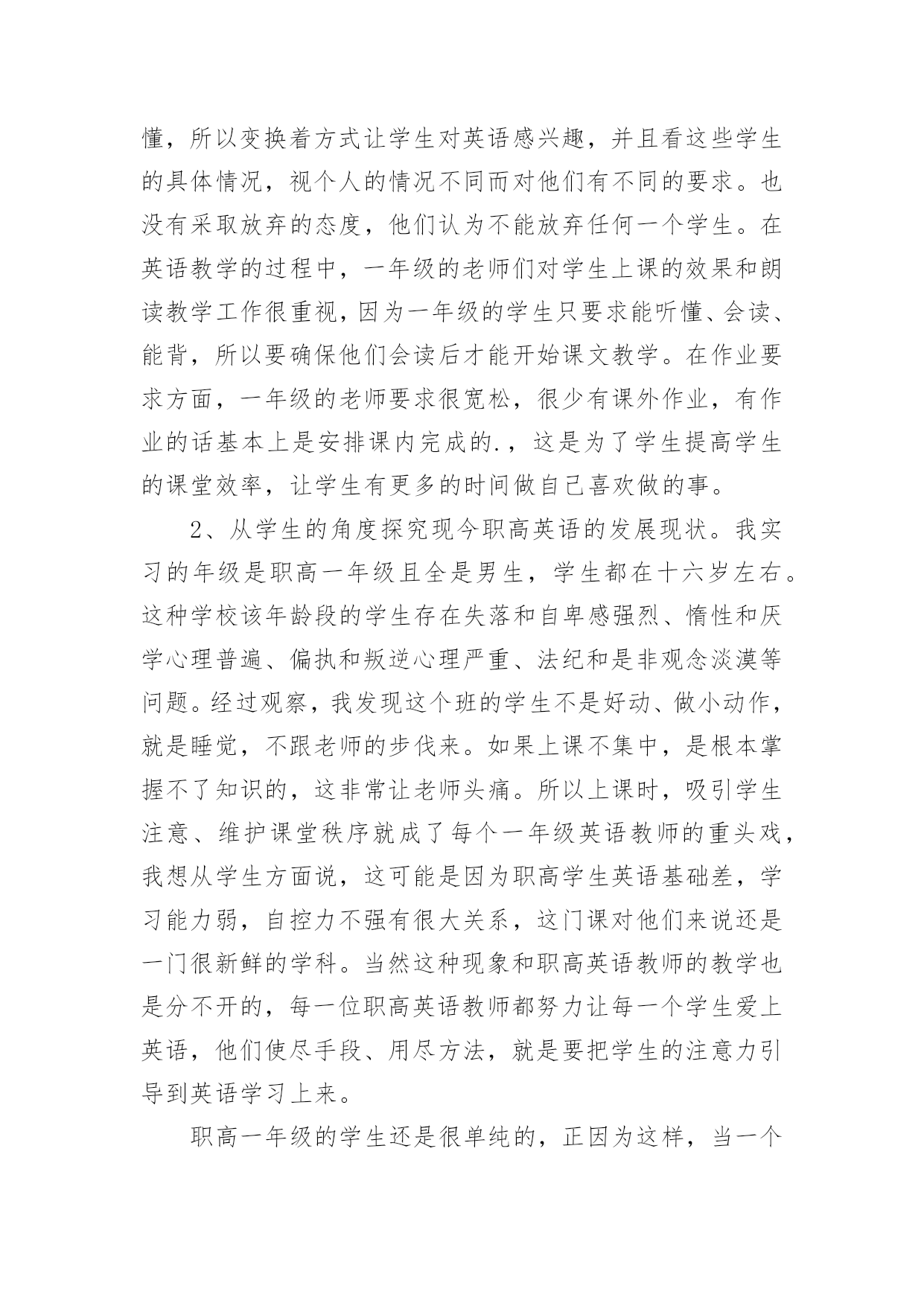 懂，所以变换着方式让学生对英语感兴趣，并且看这些学生的具体情况，视个人的情况不同而对他们有不同的要求。也没有采取放弃的态度，他们认为不能放弃任何一个学生。在英语教学的过程中，一年级的老师们对学生上课的效果和朗读教学工作很重视，因为一年级的学生只要求能听懂、会读、能背，所以要确保他们会读后才能开始课文教学。在作业要求方面，一年级的老师要求很宽松，很少有课外作业，有作业的话基本上是安排课内完成的.，这是为了学生提高学生的课堂效率，让学生有更多的时间做自己喜欢做的事。

2、从学生的角度探究现今职高英语的发展现状。我实习的年级是职高一年级且全是男生，学生都在十六岁左右。这种学校该年龄段的学生存在失落和自卑感强烈、惰性和厌学心理普遍、偏执和叛逆心理严重、法纪和是非观念淡漠等问题。经过观察，我发现这个班的学生不是好动、做小动作，就是睡觉，不跟老师的步伐来。如果上课不集中，是根本掌握不了知识的，这非常让老师头痛。所以上课时，吸引学生注意、维护课堂秩序就成了每个一年级英语教师的重头戏，我想从学生方面说，这可能是因为职高学生英语基础差，学习能力弱，自控力不强有很大关系，这门课对他们来说还是一门很新鲜的学科。当然这种现象和职高英语教师的教学也是分不开的，每一位职高英语教师都努力让每一个学生爱上英语，他们使尽手段、用尽方法，就是要把学生的注意力引导到英语学习上来。

职高一年级的学生还是很单纯的，正因为这样，当一个